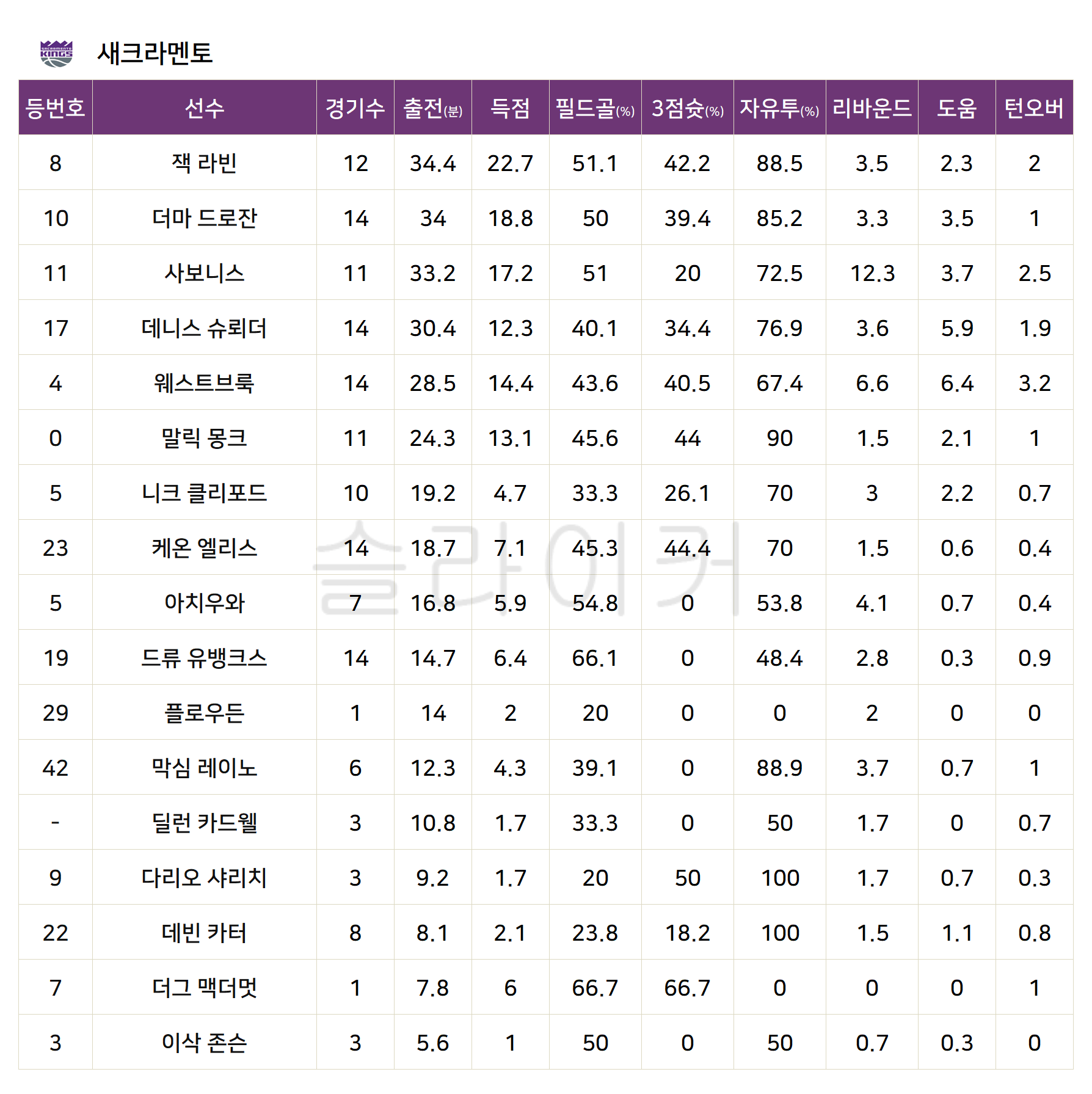 새크라멘토

| 등번호 | 선수 | 경기수 | 출전(분) | 득점 | 필드골(%) | 3점슛(%) | 자유투(%) | 리바운드 | 도움 | 턴오버 |
|---|---|---|---|---|---|---|---|---|---|---|
| 8 | 잭 라빈 | 12 | 34.4 | 22.7 | 51.1 | 42.2 | 88.5 | 3.5 | 2.3 | 2 |
| 10 | 더마 드로잔 | 14 | 34 | 18.8 | 50 | 39.4 | 85.2 | 3.3 | 3.5 | 1 |
| 11 | 사보니스 | 11 | 33.2 | 17.2 | 51 | 20 | 72.5 | 12.3 | 3.7 | 2.5 |
| 17 | 데니스 슈뢰더 | 14 | 30.4 | 12.3 | 40.1 | 34.4 | 76.9 | 3.6 | 5.9 | 1.9 |
| 4 | 웨스트브룩 | 14 | 28.5 | 14.4 | 43.6 | 40.5 | 67.4 | 6.6 | 6.4 | 3.2 |
| 0 | 말릭 몽크 | 11 | 24.3 | 13.1 | 45.6 | 44 | 90 | 1.5 | 2.1 | 1 |
| 5 | 니크 클리포드 | 10 | 19.2 | 4.7 | 33.3 | 26.1 | 70 | 3 | 2.2 | 0.7 |
| 23 | 케온 엘리스 | 14 | 18.7 | 7.1 | 45.3 | 44.4 | 70 | 1.5 | 0.6 | 0.4 |
| 5 | 아치우와 | 7 | 16.8 | 5.9 | 54.8 | 0 | 53.8 | 4.1 | 0.7 | 0.4 |
| 19 | 드류 유뱅크스 | 14 | 14.7 | 6.4 | 66.1 | 0 | 48.4 | 2.8 | 0.3 | 0.9 |
| 29 | 플로우든 | 1 | 14 | 2 | 20 | 0 | 0 | 2 | 0 | 0 |
| 42 | 막심 레이노 | 6 | 12.3 | 4.3 | 39.1 | 0 | 88.9 | 3.7 | 0.7 | 1 |
| - | 딜런 카드웰 | 3 | 10.8 | 1.7 | 33.3 | 0 | 50 | 1.7 | 0 | 0.7 |
| 9 | 다리오 샤리치 | 3 | 9.2 | 1.7 | 20 | 50 | 100 | 1.7 | 0.7 | 0.3 |
| 22 | 데빈 카터 | 8 | 8.1 | 2.1 | 23.8 | 18.2 | 100 | 1.5 | 1.1 | 0.8 |
| 7 | 더그 맥더멋 | 1 | 7.8 | 6 | 66.7 | 66.7 | 0 | 0 | 0 | 1 |
| 3 | 이삭 존슨 | 3 | 5.6 | 1 | 50 | 0 | 50 | 0.7 | 0.3 | 0 |

슬라이커